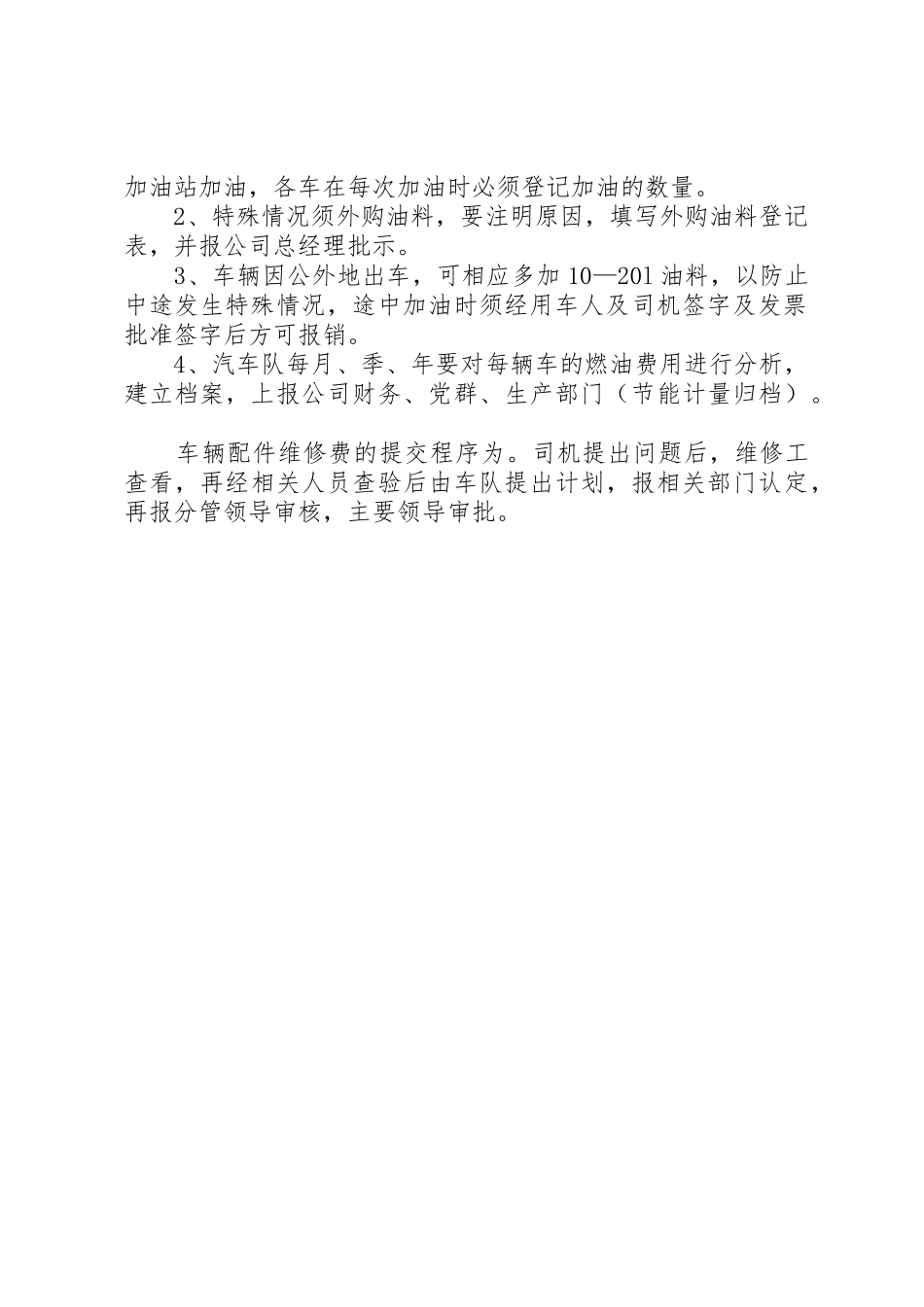 加油站加油，各车在每次加油时必须登记加油的数量。

2、特殊情况须外购油料，要注明原因，填写外购油料登记表，并报公司总经理批示。

3、车辆因公外地出车，可相应多加10—201油料，以防止中途发生特殊情况，途中加油时须经用车人及司机签字及发票批准签字后方可报销。

4、汽车队每月、季、年要对每辆车的燃油费用进行分析，建立档案，上报公司财务、党群、生产部门（节能计量归档）。

车辆配件维修费的提交程序为。司机提出问题后，维修工查看，再经相关人员查验后由车队提出计划，报相关部门认定，再报分管领导审核，主要领导审批。